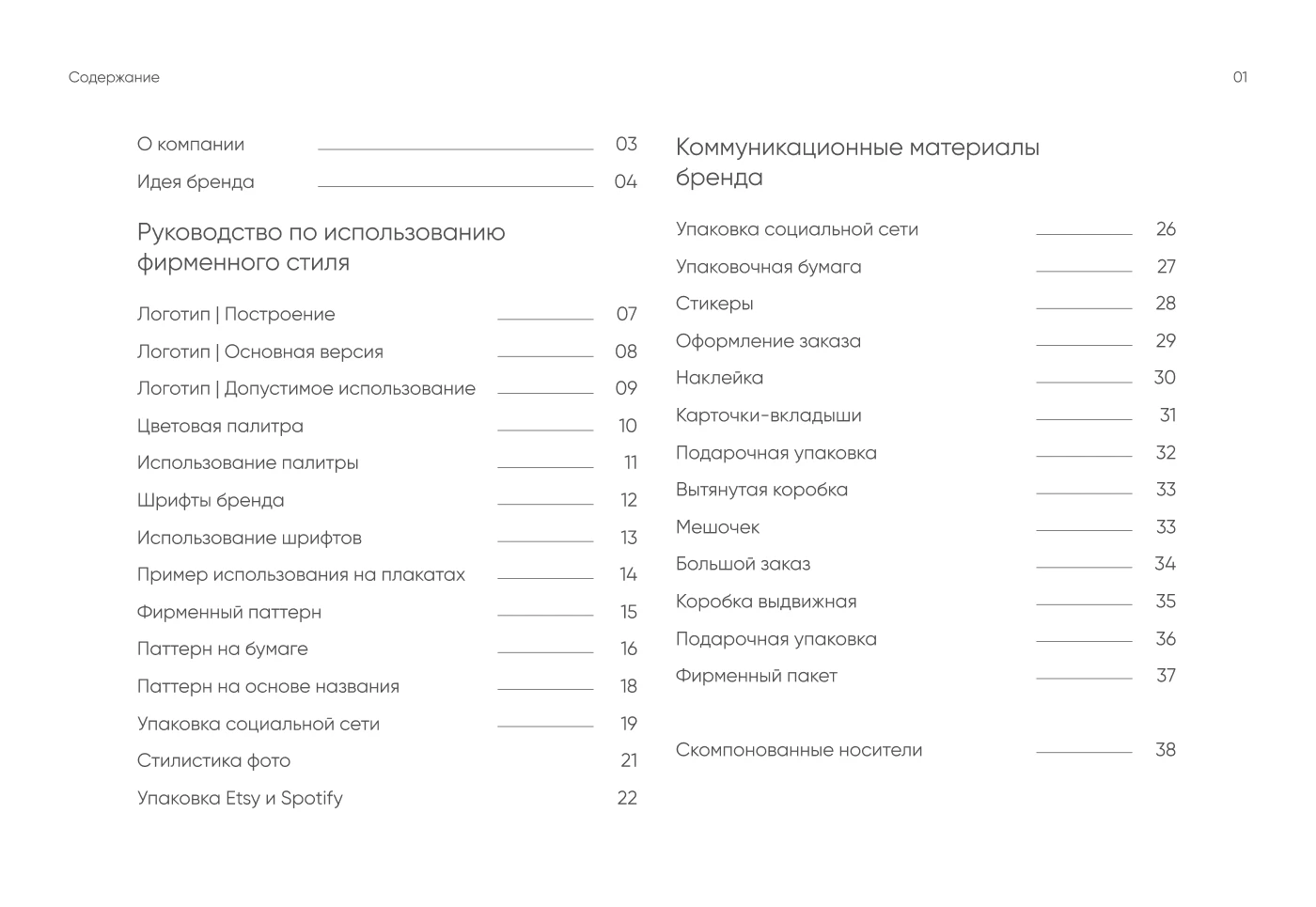 Содержание

01

О компании 03
Идея бренда 04

Руководство по использованию фирменного стиля

Логотип | Построение 07
Логотип | Основная версия 08
Логотип | Допустимое использование 09
Цветовая палитра 10
Использование палитры 11
Шрифты бренда 12
Использование шрифтов 13
Пример использования на плакатах 14
Фирменный паттерн 15
Паттерн на бумаге 16
Паттерн на основе названия 18
Упаковка социальной сети 19
Стилистика фото 21
Упаковка Etsy и Spotify 22

Коммуникационные материалы бренда

Упаковка социальной сети 26
Упаковочная бумага 27
Стикеры 28
Оформление заказа 29
Наклейка 30
Карточки-вкладыши 31
Подарочная упаковка 32
Вытянутая коробка 33
Мешочек 33
Большой заказ 34
Коробка выдвижная 35
Подарочная упаковка 36
Фирменный пакет 37

Скомпонованные носители 38